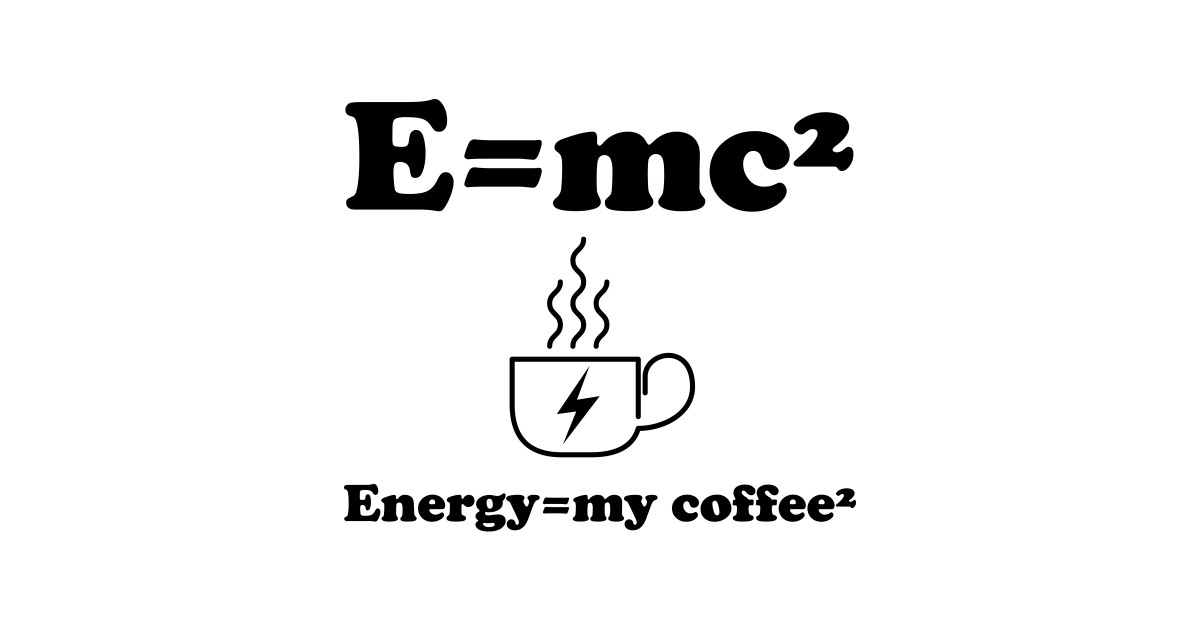 $E=mc^2$

Energy=my coffee²